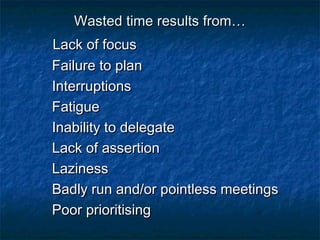 Wasted time results from…

Lack of focus
Failure to plan
Interruptions
Fatigue
Inability to delegate
Lack of assertion
Laziness
Badly run and/or pointless meetings
Poor prioritising